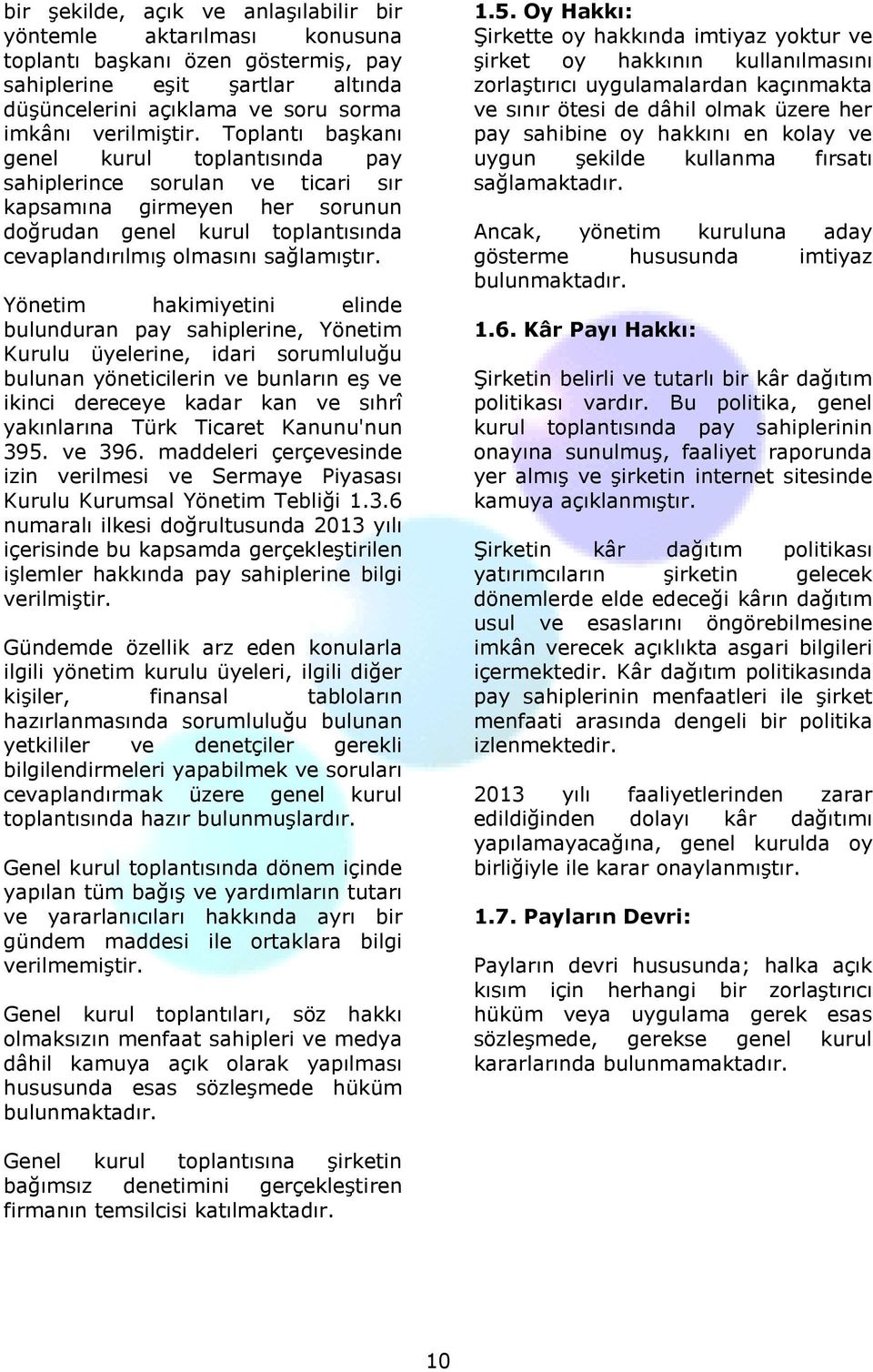 bir şekilde, açık ve anlaşılabilir bir yöntemle aktarılması konusuna toplantı başkanı özen göstermiş, pay sahiplerine eşit şartlar altında düşüncelerini açıklama ve soru sorma imkânı verilmiştir. Toplantı başkanı genel kurul toplantısında pay sahiplerince sorulan ve ticari sır kapsamına girmeyen her sorunun doğrudan genel kurul toplantısında cevaplandırılmış olmasını sağlamıştır.

Yönetim hakimiyetini elinde bulunduran pay sahiplerine, Yönetim Kurulu üyelerine, idari sorumluluğu bulunan yöneticilerin ve bunların eş ve ikinci dereceye kadar kan ve sıhrî yakınlarına Türk Ticaret Kanunu'nun 395. ve 396. maddeleri çerçevesinde izin verilmesi ve Sermaye Piyasası Kurulu Kurumsal Yönetim Tebliği 1.3.6 numaralı ilkesi doğrultusunda 2013 yılı içerisinde bu kapsamda gerçekleştirilen işlemler hakkında pay sahiplerine bilgi verilmiştir.

Gündemde özellik arz eden konularla ilgili yönetim kurulu üyeleri, ilgili diğer kişiler, finansal tabloların hazırlanmasında sorumluluğu bulunan yetkililer ve denetçiler gerekli bilgilendirmeleri yapabilmek ve soruları cevaplandırmak üzere genel kurul toplantısında hazır bulunmuşlardır.

Genel kurul toplantısında dönem içinde yapılan tüm bağış ve yardımların tutarı ve yararlanıcıları hakkında ayrı bir gündem maddesi ile ortaklara bilgi verilmemiştir.

Genel kurul toplantıları, söz hakkı olmaksızın menfaat sahipleri ve medya dâhil kamuya açık olarak yapılması hususunda esas sözleşmede hüküm bulunmaktadır.

Genel kurul toplantısına şirketin bağımsız denetimini gerçekleştiren firmanın temsilcisi katılmaktadır.

1.5. Oy Hakkı:

Şirkette oy hakkında imtiyaz yoktur ve şirket oy hakkının kullanılmasını zorlaştırıcı uygulamalardan kaçınmakta ve sınır ötesi de dâhil olmak üzere her pay sahibine oy hakkını en kolay ve uygun şekilde kullanma fırsatı sağlamaktadır.

Ancak, yönetim kuruluna aday gösterme hususunda imtiyaz bulunmaktadır.

1.6. Kâr Payı Hakkı:

Şirketin belirli ve tutarlı bir kâr dağıtım politikası vardır. Bu politika, genel kurul toplantısında pay sahiplerinin onayına sunulmuş, faaliyet raporunda yer almış ve şirketin internet sitesinde kamuya açıklanmıştır.

Şirketin kâr dağıtım politikası yatırımcıların şirketin gelecek dönemlerde elde edeceği kârın dağıtım usul ve esaslarını öngörebilmesine imkân verecek açıklıkta asgari bilgileri içermektedir. Kâr dağıtım politikasında pay sahiplerinin menfaatleri ile şirket menfaati arasında dengeli bir politika izlenmektedir.

2013 yılı faaliyetlerinden zarar edildiğinden dolayı kâr dağıtımı yapılamayacağına, genel kurulda oy birliğiyle ile karar onaylanmıştır.

1.7. Payların Devri:

Payların devri hususunda; halka açık kısım için herhangi bir zorlaştırıcı hüküm veya uygulama gerek esas sözleşmede, gerekse genel kurul kararlarında bulunmamaktadır.

10